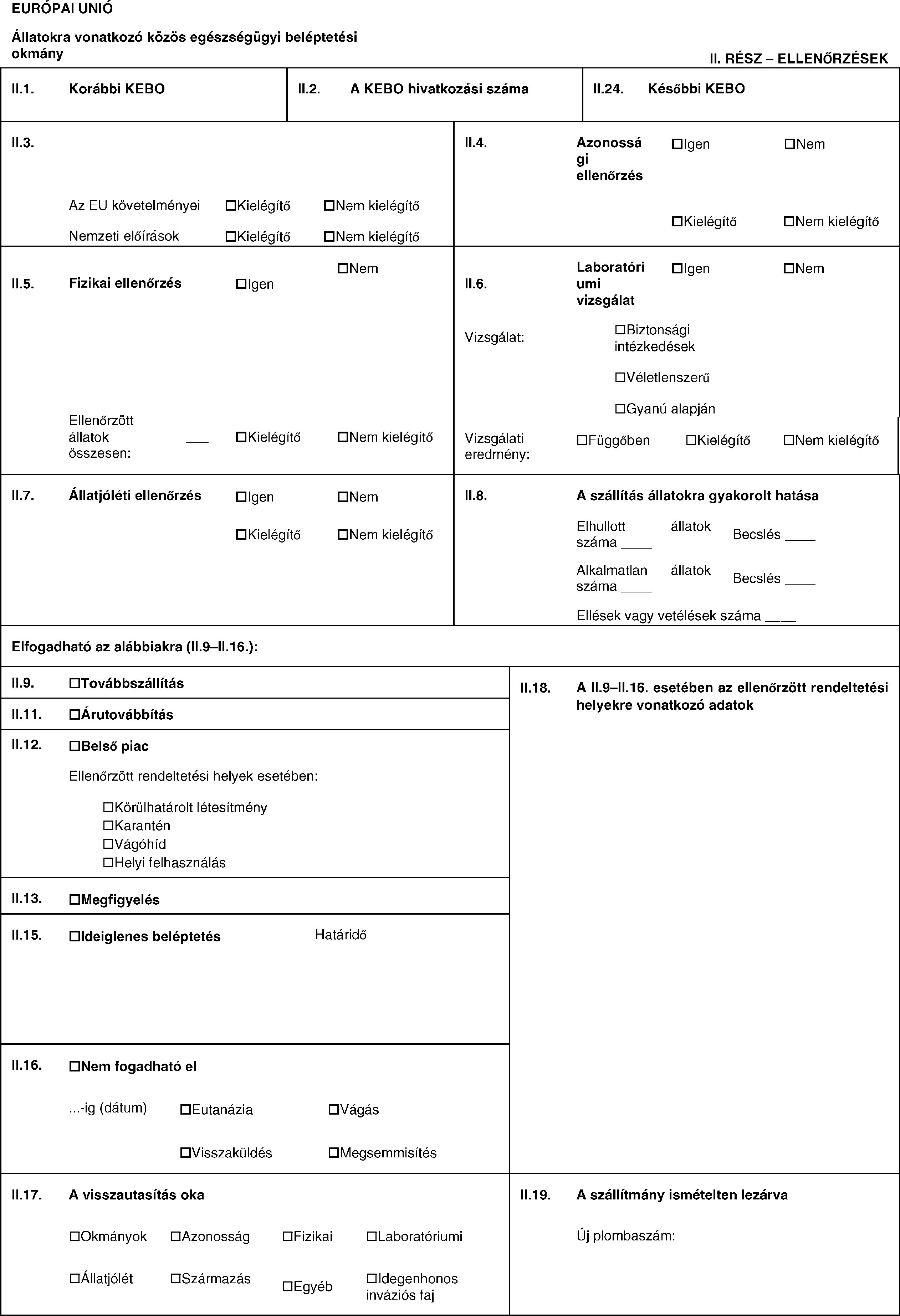 EURÓPAI UNIÓ

Állatokra vonatkozó közös egészségügyi beléptetési okmány

II. RÉSZ – ELLENŐRZÉSEK

II.1. Korábbi KEBO

II.2. A KEBO hivatkozási száma

II.24. Későbbi KEBO

II.3.

Az EU követelményei ☐Kielégítő ☐Nem kielégítő

Nemzeti előírások ☐Kielégítő ☐Nem kielégítő

II.4. Azonossági ellenőrzés ☐Igen ☐Nem

☐Kielégítő ☐Nem kielégítő

II.5. Fizikai ellenőrzés ☐Igen ☐Nem

Ellenőrzött állatok összesen: ___ ☐Kielégítő ☐Nem kielégítő

II.6. Laboratóriumi vizsgálat ☐Igen ☐Nem

Vizsgálat: ☐Biztonsági intézkedések

☐Véletlenszerű

☐Gyanú alapján

Vizsgálati eredmény: ☐Függőben ☐Kielégítő ☐Nem kielégítő

II.7. Állatjóléti ellenőrzés ☐Igen ☐Nem

☐Kielégítő ☐Nem kielégítő

II.8. A szállítás állatokra gyakorolt hatása

Elhullott állatok száma ____ Becslés ____

Alkalmatlan állatok száma ____ Becslés ____

Ellések vagy vetélések száma ____

Elfogadható az alábbiakra (II.9–II.16.):

II.9. ☐Továbbszállítás

II.11. ☐Árutovábbítás

II.12. ☐Belső piac

Ellenőrzött rendeltetési helyek esetében:

☐Körülhatárolt létesítmény
☐Karantén
☐Vágóhíd
☐Helyi felhasználás

II.13. ☐Megfigyelés

II.15. ☐Ideiglenes beléptetés Határidő

II.16. ☐Nem fogadható el

...-ig (dátum) ☐Eutanázia ☐Vágás

☐Visszaküldés ☐Megsemmisítés

II.18. A II.9–II.16. esetében az ellenőrzött rendeltetési helyekre vonatkozó adatok

II.17. A visszautasítás oka

☐Okmányok ☐Azonosság ☐Fizikai ☐Laboratóriumi

☐Állatjólét ☐Származás ☐Egyéb ☐Idegenhonos inváziós faj

II.19. A szállítmány ismételten lezárva

Új plombaszám: